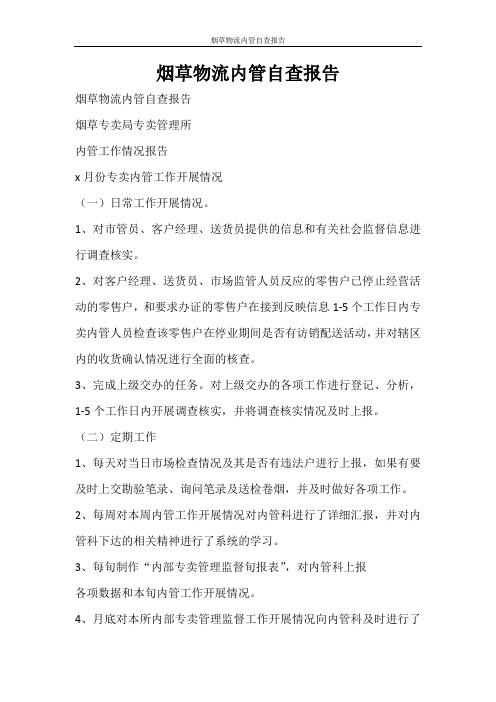 烟草物流内管自查报告

烟草物流内管自查报告

烟草物流内管自查报告

烟草专卖局专卖管理所

内管工作情况报告

x 月份专卖内管工作开展情况

（一）日常工作开展情况。

1、对市管员、客户经理、送货员提供的信息和有关社会监督信息进行调查核实。

2、对客户经理、送货员、市场监管人员反应的零售户已停止经营活动的零售户，和要求办证的零售户在接到反映信息 1-5 个工作日内专卖内管人员检查该零售户在停业期间是否有访销配送活动，并对辖区内的收货确认情况进行全面的核查。

3、完成上级交办的任务。对上级交办的各项工作进行登记、分析，1-5 个工作日内开展调查核实，并将调查核实情况及时上报。

（二）定期工作

1、每天对当日市场检查情况及其是否有违法户进行上报，如果有要及时上交勘验笔录、询问笔录及送检卷烟，并及时做好各项工作。

2、每周对本周内管工作开展情况对内管科进行了详细汇报，并对内管科下达的相关精神进行了系统的学习。

3、每旬制作“内部专卖管理监督旬报表”，对内管科上报

各项数据和本旬内管工作开展情况。

4、月底对本所内部专卖管理监督工作开展情况向内管科及时进行了